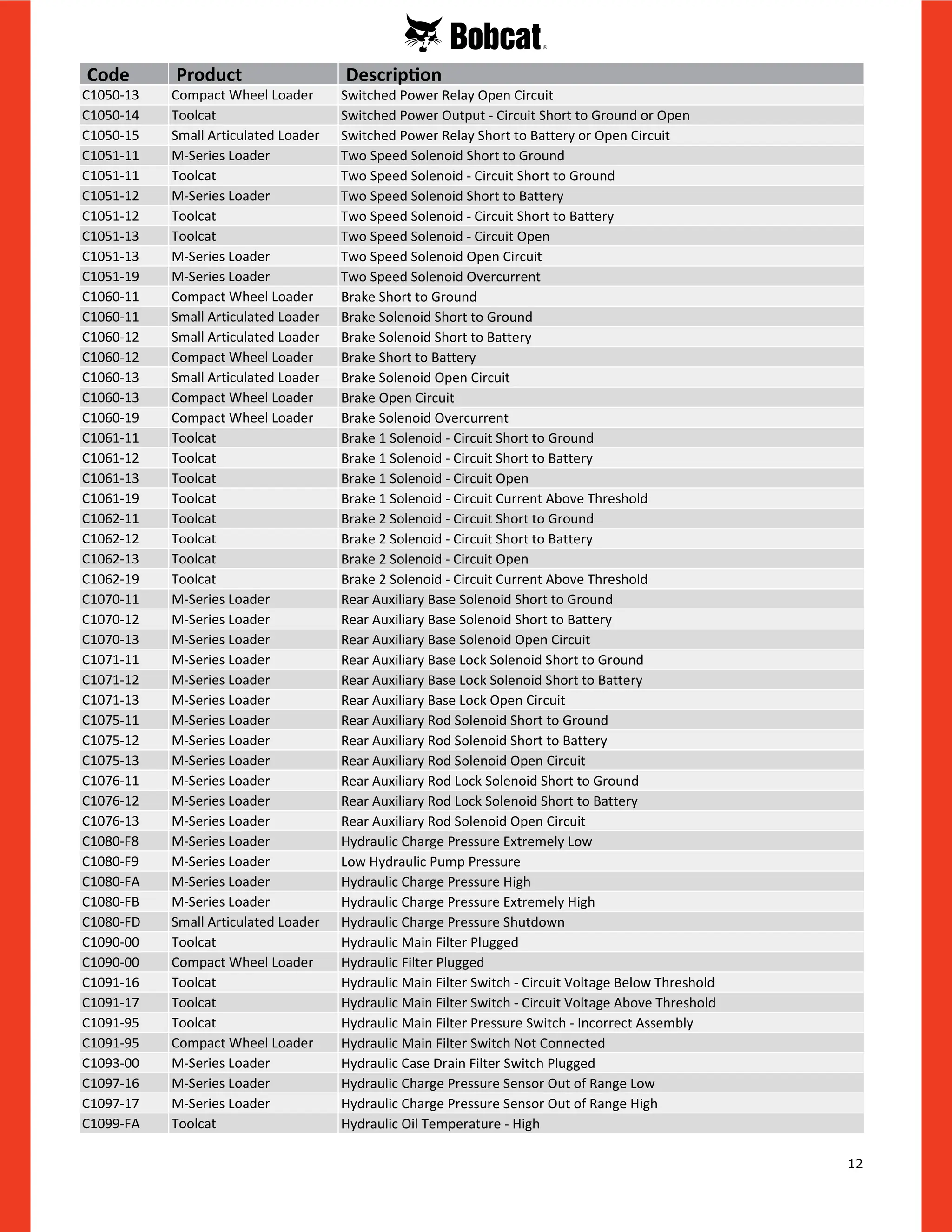 Bobcat®

| Code | Product | Description |
|---|---|---|
| C1050-13 | Compact Wheel Loader | Switched Power Relay Open Circuit |
| C1050-14 | Toolcat | Switched Power Output - Circuit Short to Ground or Open |
| C1050-15 | Small Articulated Loader | Switched Power Relay Short to Battery or Open Circuit |
| C1051-11 | M-Series Loader | Two Speed Solenoid Short to Ground |
| C1051-11 | Toolcat | Two Speed Solenoid - Circuit Short to Ground |
| C1051-12 | M-Series Loader | Two Speed Solenoid Short to Battery |
| C1051-12 | Toolcat | Two Speed Solenoid - Circuit Short to Battery |
| C1051-13 | Toolcat | Two Speed Solenoid - Circuit Open |
| C1051-13 | M-Series Loader | Two Speed Solenoid Open Circuit |
| C1051-19 | M-Series Loader | Two Speed Solenoid Overcurrent |
| C1060-11 | Compact Wheel Loader | Brake Short to Ground |
| C1060-11 | Small Articulated Loader | Brake Solenoid Short to Ground |
| C1060-12 | Small Articulated Loader | Brake Solenoid Short to Battery |
| C1060-12 | Compact Wheel Loader | Brake Short to Battery |
| C1060-13 | Small Articulated Loader | Brake Solenoid Open Circuit |
| C1060-13 | Compact Wheel Loader | Brake Open Circuit |
| C1060-19 | Compact Wheel Loader | Brake Solenoid Overcurrent |
| C1061-11 | Toolcat | Brake 1 Solenoid - Circuit Short to Ground |
| C1061-12 | Toolcat | Brake 1 Solenoid - Circuit Short to Battery |
| C1061-13 | Toolcat | Brake 1 Solenoid - Circuit Open |
| C1061-19 | Toolcat | Brake 1 Solenoid - Circuit Current Above Threshold |
| C1062-11 | Toolcat | Brake 2 Solenoid - Circuit Short to Ground |
| C1062-12 | Toolcat | Brake 2 Solenoid - Circuit Short to Battery |
| C1062-13 | Toolcat | Brake 2 Solenoid - Circuit Open |
| C1062-19 | Toolcat | Brake 2 Solenoid - Circuit Current Above Threshold |
| C1070-11 | M-Series Loader | Rear Auxiliary Base Solenoid Short to Ground |
| C1070-12 | M-Series Loader | Rear Auxiliary Base Solenoid Short to Battery |
| C1070-13 | M-Series Loader | Rear Auxiliary Base Solenoid Open Circuit |
| C1071-11 | M-Series Loader | Rear Auxiliary Base Lock Solenoid Short to Ground |
| C1071-12 | M-Series Loader | Rear Auxiliary Base Lock Solenoid Short to Battery |
| C1071-13 | M-Series Loader | Rear Auxiliary Base Lock Open Circuit |
| C1075-11 | M-Series Loader | Rear Auxiliary Rod Solenoid Short to Ground |
| C1075-12 | M-Series Loader | Rear Auxiliary Rod Solenoid Short to Battery |
| C1075-13 | M-Series Loader | Rear Auxiliary Rod Solenoid Open Circuit |
| C1076-11 | M-Series Loader | Rear Auxiliary Rod Lock Solenoid Short to Ground |
| C1076-12 | M-Series Loader | Rear Auxiliary Rod Lock Solenoid Short to Battery |
| C1076-13 | M-Series Loader | Rear Auxiliary Rod Solenoid Open Circuit |
| C1080-F8 | M-Series Loader | Hydraulic Charge Pressure Extremely Low |
| C1080-F9 | M-Series Loader | Low Hydraulic Pump Pressure |
| C1080-FA | M-Series Loader | Hydraulic Charge Pressure High |
| C1080-FB | M-Series Loader | Hydraulic Charge Pressure Extremely High |
| C1080-FD | Small Articulated Loader | Hydraulic Charge Pressure Shutdown |
| C1090-00 | Toolcat | Hydraulic Main Filter Plugged |
| C1090-00 | Compact Wheel Loader | Hydraulic Filter Plugged |
| C1091-16 | Toolcat | Hydraulic Main Filter Switch - Circuit Voltage Below Threshold |
| C1091-17 | Toolcat | Hydraulic Main Filter Switch - Circuit Voltage Above Threshold |
| C1091-95 | Toolcat | Hydraulic Main Filter Pressure Switch - Incorrect Assembly |
| C1091-95 | Compact Wheel Loader | Hydraulic Main Filter Switch Not Connected |
| C1093-00 | M-Series Loader | Hydraulic Case Drain Filter Switch Plugged |
| C1097-16 | M-Series Loader | Hydraulic Charge Pressure Sensor Out of Range Low |
| C1097-17 | M-Series Loader | Hydraulic Charge Pressure Sensor Out of Range High |
| C1099-FA | Toolcat | Hydraulic Oil Temperature - High |

12